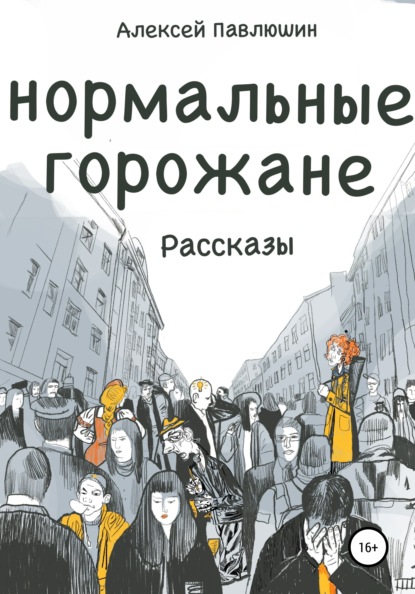 Алексей Павлюшин

нормальные горожане

Рассказы

16+